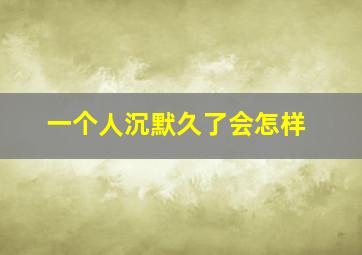 一个人沉默久了会怎样